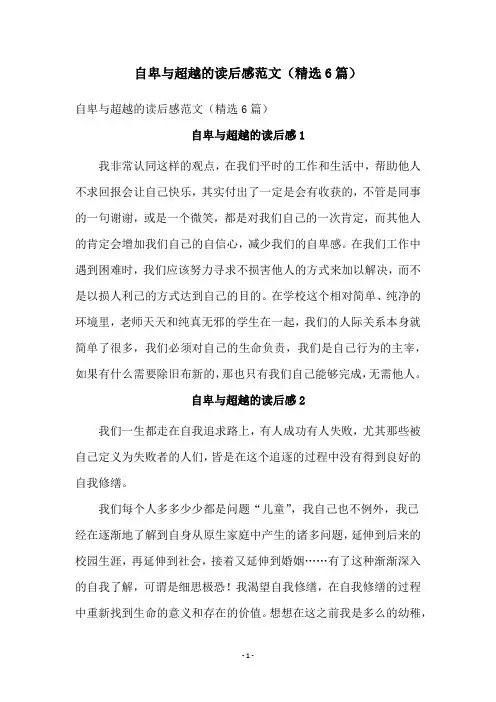 自卑与超越的读后感范文（精选6篇）

自卑与超越的读后感范文（精选6篇）

自卑与超越的读后感1

我非常认同这样的观点，在我们平时的工作和生活中，帮助他人不求回报会让自己快乐，其实付出了一定是会有收获的，不管是同事的一句谢谢，或是一个微笑，都是对我们自己的一次肯定，而其他人的肯定会增加我们自己的自信心，减少我们的自卑感。在我们工作中遇到困难时，我们应该努力寻求不损害他人的方式来加以解决，而不是以损人利己的方式达到自己的目的。在学校这个相对简单、纯净的环境里，老师天天和纯真无邪的学生在一起，我们的人际关系本身就简单了很多，我们必须对自己的生命负责，我们是自己行为的主宰，如果有什么需要除旧布新的，那也只有我们自己能够完成，无需他人。

自卑与超越的读后感2

我们一生都走在自我追求路上，有人成功有人失败，尤其那些被自己定义为失败者的人们，皆是在这个追逐的过程中没有得到良好的自我修缮。

我们每个人多多少少都是问题“儿童”，我自己也不例外，我已经在逐渐地了解到自身从原生家庭中产生的诸多问题，延伸到后来的校园生涯，再延伸到社会，接着又延伸到婚姻……有了这种渐渐深入的自我了解，可谓是细思极恐！我渴望自我修缮，在自我修缮的过程中重新找到生命的意义和存在的价值。想想在这之前我是多么的幼稚，

- 1 -